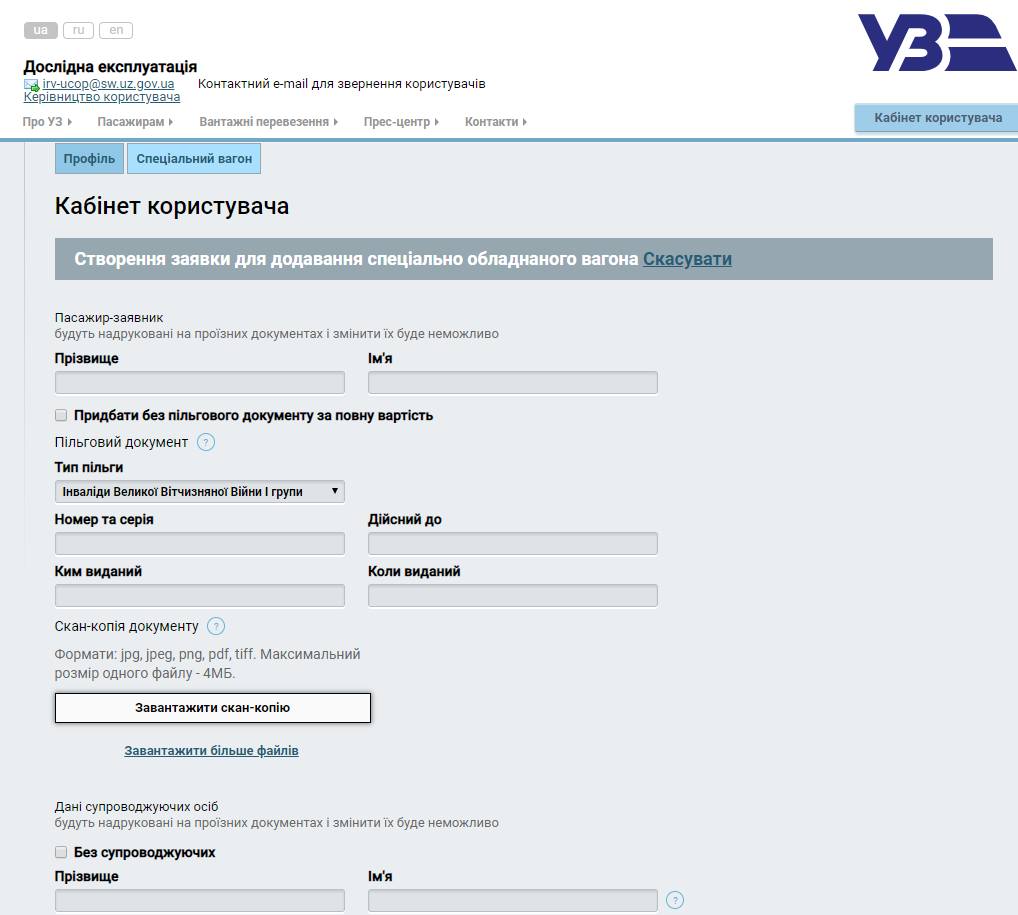 ua ru en

УЗ

Дослідна експлуатація
irv-ucop@sw.uz.gov.ua Контактний e-mail для звернення користувачів
Керівництво користувача

Про УЗ ▸ Пасажирам ▸ Вантажні перевезення ▸ Прес-центр ▸ Контакти ▸

Кабінет користувача

Профіль Спеціальний вагон

Кабінет користувача

Створення заявки для додавання спеціально обладнаного вагона Скасувати

Пасажир-заявник
будуть надруковані на проїзних документах і змінити їх буде неможливо

Прізвище

Ім'я

Придбати без пільгового документу за повну вартість

Пільговий документ ?

Тип пільги
Інваліди Великої Вітчизняної Війни I групи

Номер та серія

Дійсний до

Ким виданий

Коли виданий

Скан-копія документу ?

Формати: jpg, jpeg, png, pdf, tiff. Максимальний розмір одного файлу - 4МБ.

Завантажити скан-копію

Завантажити більше файлів

Дані супроводжуючих осіб
будуть надруковані на проїзних документах і змінити їх буде неможливо

Без супроводжуючих

Прізвище

Ім'я ?